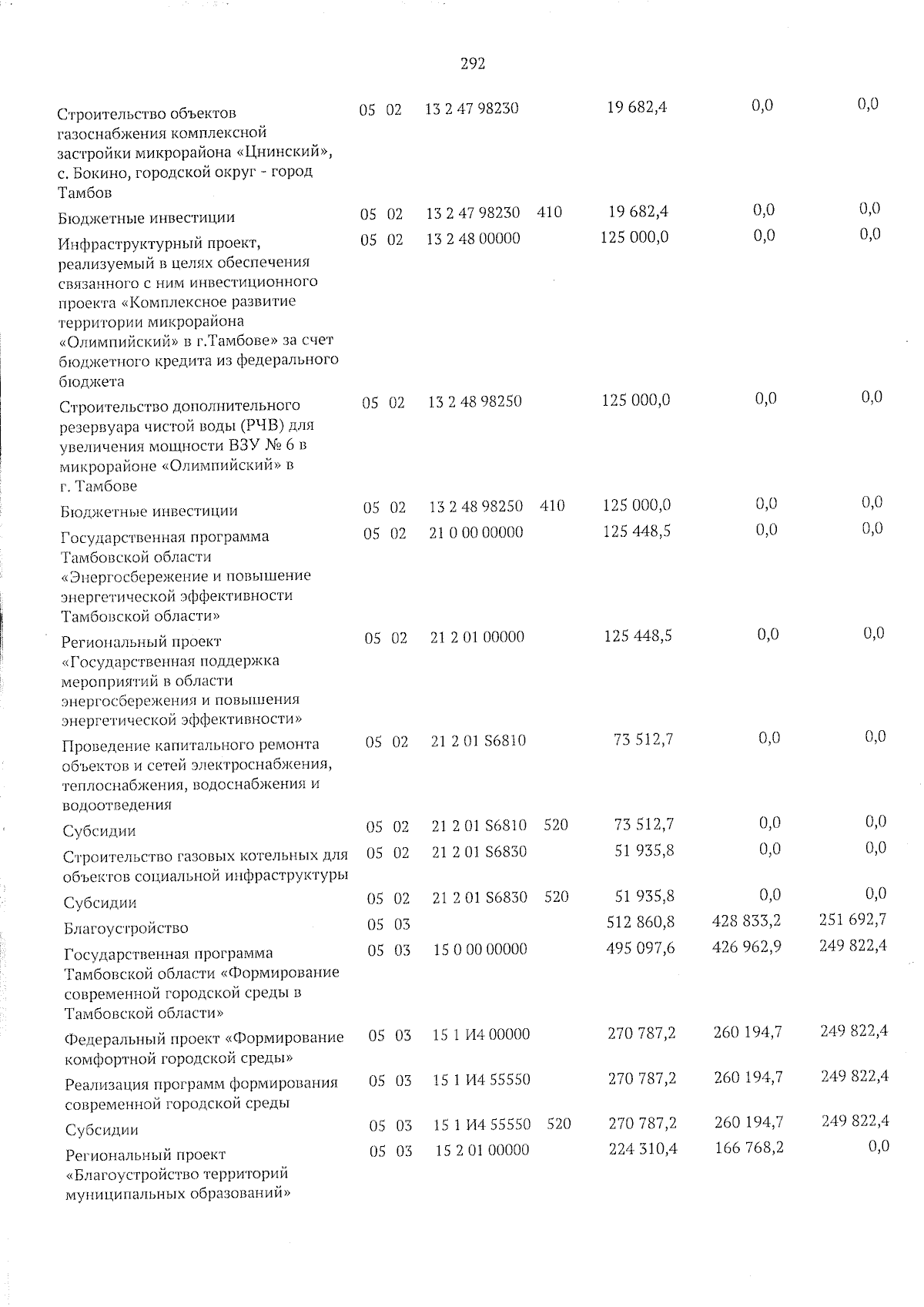 292

| Строительство объектов газоснабжения комплексной застройки микрорайона «Цнинский», с. Бокино, городской округ - город Тамбов | 05 | 02 | 13 2 47 98230 | | 19 682,4 | 0,0 | 0,0 |
|---|---|---|---|---|---|---|---|
| Бюджетные инвестиции | 05 | 02 | 13 2 47 98230 | 410 | 19 682,4 | 0,0 | 0,0 |
| Инфраструктурный проект, реализуемый в целях обеспечения связанного с ним инвестиционного проекта «Комплексное развитие территории микрорайона «Олимпийский» в г.Тамбове» за счет бюджетного кредита из федерального бюджета | 05 | 02 | 13 2 48 00000 | | 125 000,0 | 0,0 | 0,0 |
| Строительство дополнительного резервуара чистой воды (РЧВ) для увеличения мощности ВЗУ № 6 в микрорайоне «Олимпийский» в г. Тамбове | 05 | 02 | 13 2 48 98250 | | 125 000,0 | 0,0 | 0,0 |
| Бюджетные инвестиции | 05 | 02 | 13 2 48 98250 | 410 | 125 000,0 | 0,0 | 0,0 |
| Государственная программа Тамбовской области «Энергосбережение и повышение энергетической эффективности Тамбовской области» | 05 | 02 | 21 0 00 00000 | | 125 448,5 | 0,0 | 0,0 |
| Региональный проект «Государственная поддержка мероприятий в области энергосбережения и повышения энергетической эффективности» | 05 | 02 | 21 2 01 00000 | | 125 448,5 | 0,0 | 0,0 |
| Проведение капитального ремонта объектов и сетей электроснабжения, теплоснабжения, водоснабжения и водоотведения | 05 | 02 | 21 2 01 S6810 | | 73 512,7 | 0,0 | 0,0 |
| Субсидии | 05 | 02 | 21 2 01 S6810 | 520 | 73 512,7 | 0,0 | 0,0 |
| Строительство газовых котельных для объектов социальной инфраструктуры | 05 | 02 | 21 2 01 S6830 | | 51 935,8 | 0,0 | 0,0 |
| Субсидии | 05 | 02 | 21 2 01 S6830 | 520 | 51 935,8 | 0,0 | 0,0 |
| Благоустройство | 05 | 03 | | | 512 860,8 | 428 833,2 | 251 692,7 |
| Государственная программа Тамбовской области «Формирование современной городской среды в Тамбовской области» | 05 | 03 | 15 0 00 00000 | | 495 097,6 | 426 962,9 | 249 822,4 |
| Федеральный проект «Формирование комфортной городской среды» | 05 | 03 | 15 1 И4 00000 | | 270 787,2 | 260 194,7 | 249 822,4 |
| Реализация программ формирования современной городской среды | 05 | 03 | 15 1 И4 55550 | | 270 787,2 | 260 194,7 | 249 822,4 |
| Субсидии | 05 | 03 | 15 1 И4 55550 | 520 | 270 787,2 | 260 194,7 | 249 822,4 |
| Региональный проект «Благоустройство территорий муниципальных образований» | 05 | 03 | 15 2 01 00000 | | 224 310,4 | 166 768,2 | 0,0 |